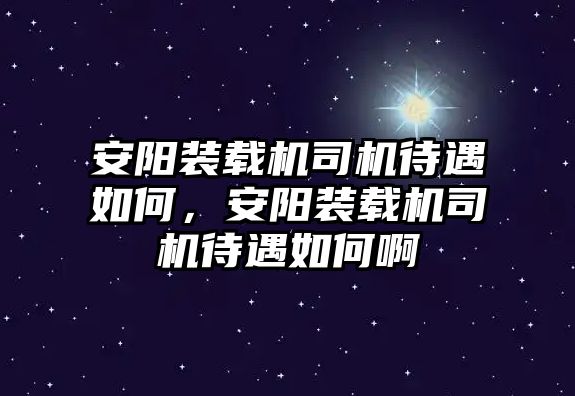 安阳装载机司机待遇如何，安阳装载机司机待遇如何啊